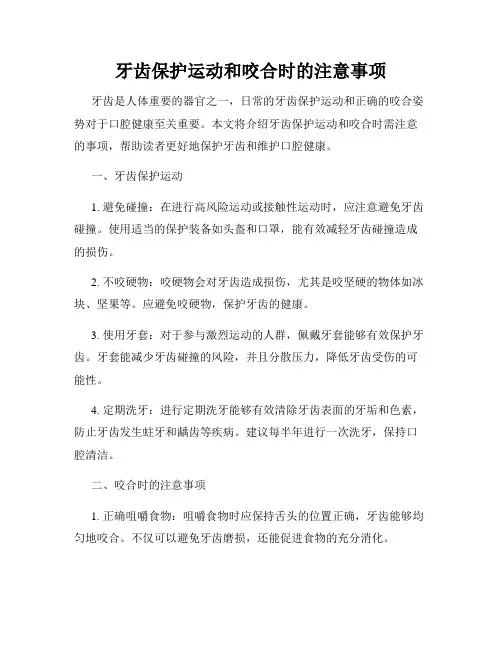 牙齿保护运动和咬合时的注意事项

牙齿是人体重要的器官之一，日常的牙齿保护运动和正确的咬合姿势对于口腔健康至关重要。本文将介绍牙齿保护运动和咬合时需注意的事项，帮助读者更好地保护牙齿和维护口腔健康。

一、牙齿保护运动

1. 避免碰撞：在进行高风险运动或接触性运动时，应注意避免牙齿碰撞。使用适当的保护装备如头盔和口罩，能有效减轻牙齿碰撞造成的损伤。

2. 不咬硬物：咬硬物会对牙齿造成损伤，尤其是咬坚硬的物体如冰块、坚果等。应避免咬硬物，保护牙齿的健康。

3. 使用牙套：对于参与激烈运动的人群，佩戴牙套能够有效保护牙齿。牙套能减少牙齿碰撞的风险，并且分散压力，降低牙齿受伤的可能性。

4. 定期洗牙：进行定期洗牙能够有效清除牙齿表面的牙垢和色素，防止牙齿发生蛀牙和龋齿等疾病。建议每半年进行一次洗牙，保持口腔清洁。

二、咬合时的注意事项

1. 正确咀嚼食物：咀嚼食物时应保持舌头的位置正确，牙齿能够均匀地咬合。不仅可以避免牙齿磨损，还能促进食物的充分消化。